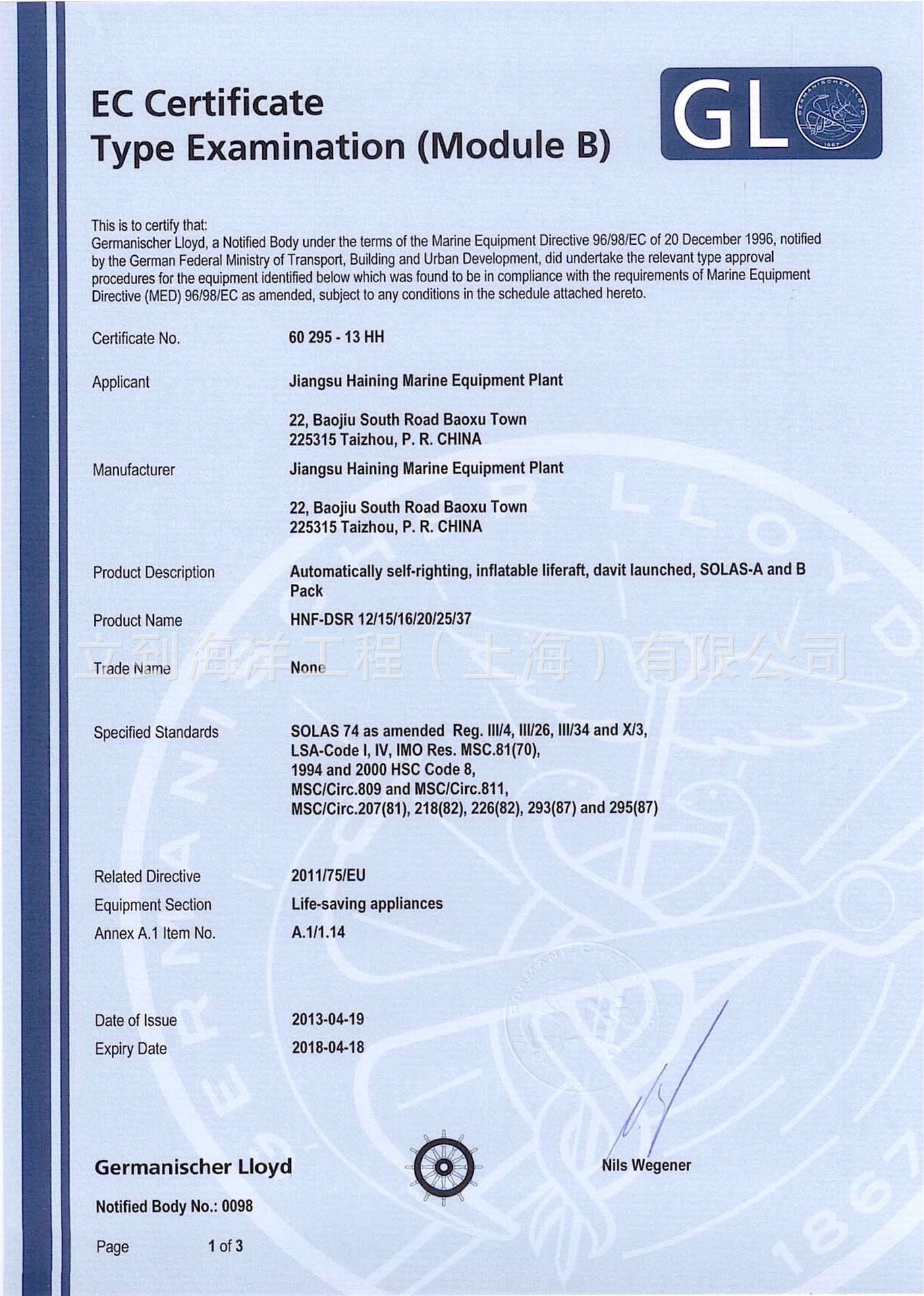 EC Certificate
Type Examination (Module B)

GL

GERMANISCHER LLOYD 1867

This is to certify that:
Germanischer Lloyd, a Notified Body under the terms of the Marine Equipment Directive 96/98/EC of 20 December 1996, notified by the German Federal Ministry of Transport, Building and Urban Development, did undertake the relevant type approval procedures for the equipment identified below which was found to be in compliance with the requirements of Marine Equipment Directive (MED) 96/98/EC as amended, subject to any conditions in the schedule attached hereto.

Certificate No. 60 295 - 13 HH

Applicant Jiangsu Haining Marine Equipment Plant

22, Baojiu South Road Baoxu Town
225315 Taizhou, P. R. CHINA

Manufacturer Jiangsu Haining Marine Equipment Plant

22, Baojiu South Road Baoxu Town
225315 Taizhou, P. R. CHINA

Product Description Automatically self-righting, inflatable liferaft, davit launched, SOLAS-A and B Pack

Product Name HNF-DSR 12/15/16/20/25/37

立到海洋工程（上海）有限公司

Trade Name None

Specified Standards SOLAS 74 as amended Reg. III/4, III/26, III/34 and X/3,
LSA-Code I, IV, IMO Res. MSC.81(70),
1994 and 2000 HSC Code 8,
MSC/Circ.809 and MSC/Circ.811,
MSC/Circ.207(81), 218(82), 226(82), 293(87) and 295(87)

Related Directive 2011/75/EU
Equipment Section Life-saving appliances
Annex A.1 Item No. A.1/1.14

Date of Issue 2013-04-19
Expiry Date 2018-04-18

Germanischer Lloyd

Nils Wegener

Notified Body No.: 0098

Page 1 of 3